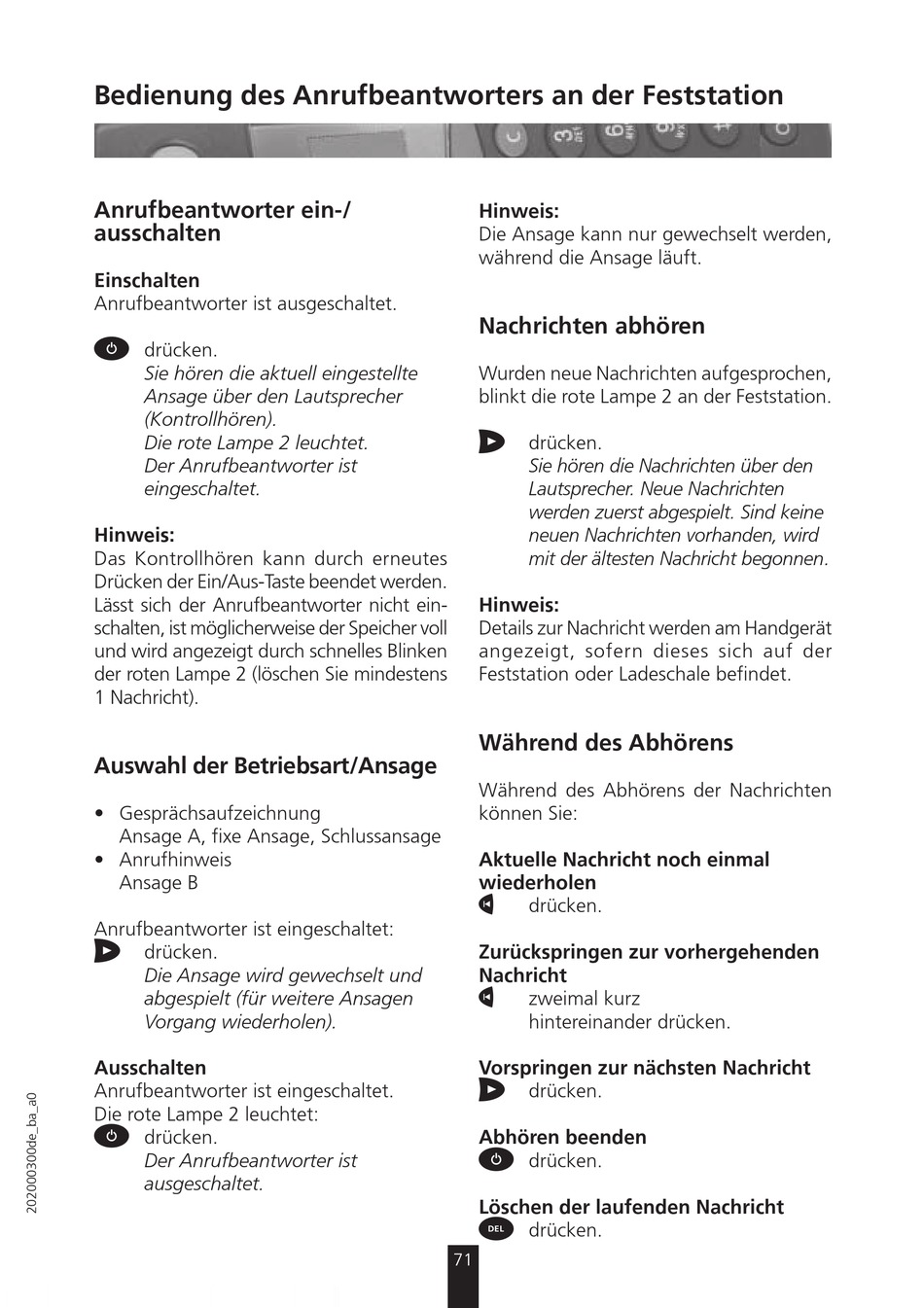 Bedienung des Anrufbeantworters an der Feststation

Anrufbeantworter ein-/ ausschalten

Einschalten
Anrufbeantworter ist ausgeschaltet.

drücken.
Sie hören die aktuell eingestellte Ansage über den Lautsprecher (Kontrollhören).
Die rote Lampe 2 leuchtet.
Der Anrufbeantworter ist eingeschaltet.

Hinweis:
Das Kontrollhören kann durch erneutes Drücken der Ein/Aus-Taste beendet werden. Lässt sich der Anrufbeantworter nicht einschalten, ist möglicherweise der Speicher voll und wird angezeigt durch schnelles Blinken der roten Lampe 2 (löschen Sie mindestens 1 Nachricht).

Auswahl der Betriebsart/Ansage

• Gesprächsaufzeichnung
Ansage A, fixe Ansage, Schlussansage
• Anrufhinweis
Ansage B

Anrufbeantworter ist eingeschaltet:
drücken.
Die Ansage wird gewechselt und abgespielt (für weitere Ansagen Vorgang wiederholen).

Ausschalten
Anrufbeantworter ist eingeschaltet.
Die rote Lampe 2 leuchtet:
drücken.
Der Anrufbeantworter ist ausgeschaltet.

Hinweis:
Die Ansage kann nur gewechselt werden, während die Ansage läuft.

Nachrichten abhören

Wurden neue Nachrichten aufgesprochen, blinkt die rote Lampe 2 an der Feststation.

drücken.
Sie hören die Nachrichten über den Lautsprecher. Neue Nachrichten werden zuerst abgespielt. Sind keine neuen Nachrichten vorhanden, wird mit der ältesten Nachricht begonnen.

Hinweis:
Details zur Nachricht werden am Handgerät angezeigt, sofern dieses sich auf der Feststation oder Ladeschale befindet.

Während des Abhörens

Während des Abhörens der Nachrichten können Sie:

Aktuelle Nachricht noch einmal wiederholen
drücken.

Zurückspringen zur vorhergehenden Nachricht
zweimal kurz hintereinander drücken.

Vorspringen zur nächsten Nachricht
drücken.

Abhören beenden
drücken.

Löschen der laufenden Nachricht
DEL drücken.

202000300de_ba_a0

71